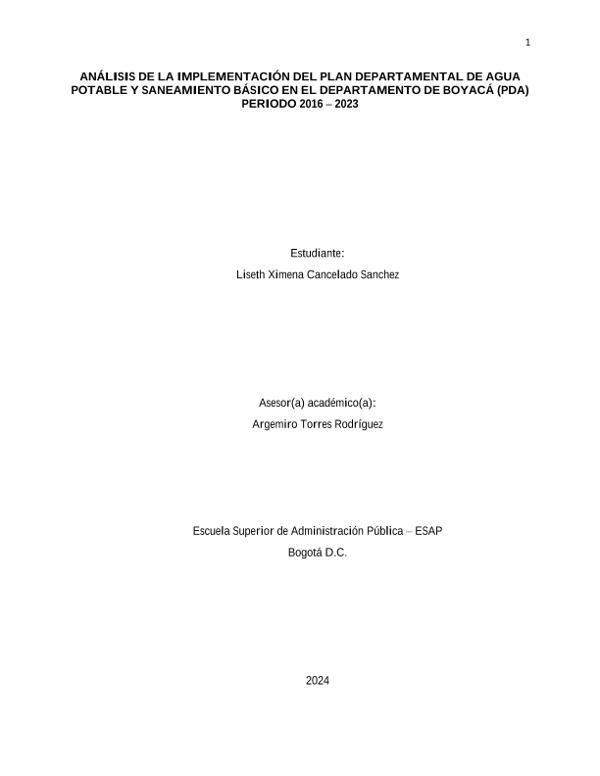 1

ANÁLISIS DE LA IMPLEMENTACIÓN DEL PLAN DEPARTAMENTAL DE AGUA POTABLE Y SANEAMIENTO BÁSICO EN EL DEPARTAMENTO DE BOYACÁ (PDA) PERIODO 2016 – 2023

Estudiante:

Liseth Ximena Cancelado Sanchez

Asesor(a) académico(a):

Argemiro Torres Rodríguez

Escuela Superior de Administración Pública – ESAP

Bogotá D.C.

2024